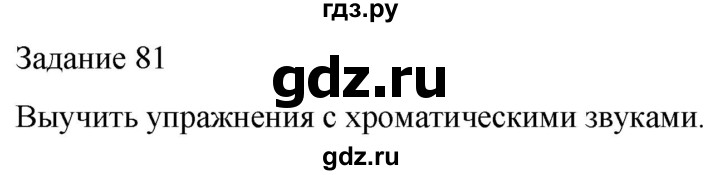 гдз.ру

Задание 81

gdz.ru

Выучить упражнения с хроматическими звуками.

gdz.ru